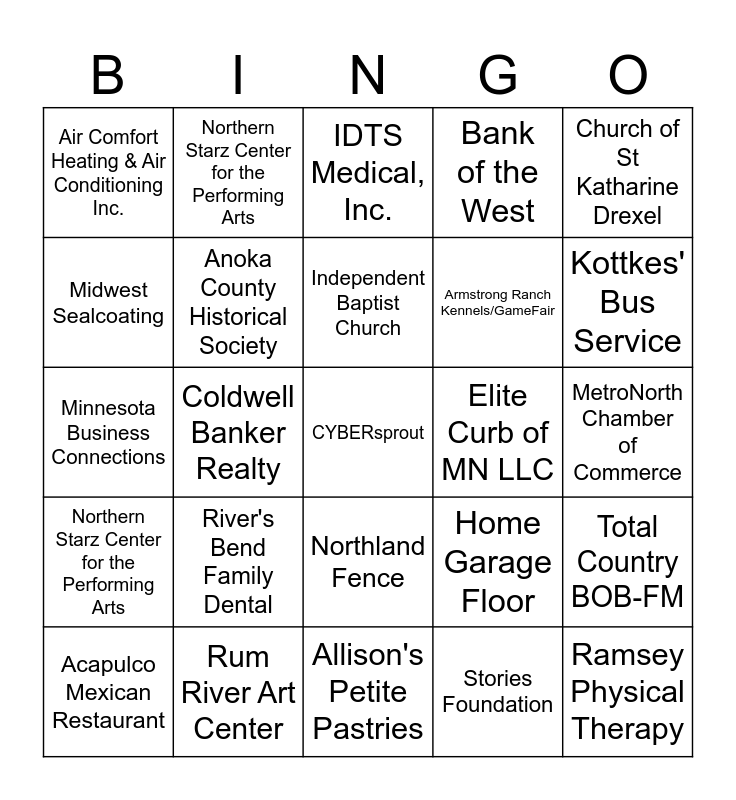 | B | I | N | G | O |
|---|---|---|---|---|
| Air Comfort Heating & Air Conditioning Inc. | Northern Starz Center for the Performing Arts | IDTS Medical, Inc. | Bank of the West | Church of St Katharine Drexel |
| Midwest Sealcoating | Anoka County Historical Society | Independent Baptist Church | Armstrong Ranch Kennels/GameFair | Kottkes' Bus Service |
| Minnesota Business Connections | Coldwell Banker Realty | CYBERsprout | Elite Curb of MN LLC | MetroNorth Chamber of Commerce |
| Northern Starz Center for the Performing Arts | River's Bend Family Dental | Northland Fence | Home Garage Floor | Total Country BOB-FM |
| Acapulco Mexican Restaurant | Rum River Art Center | Allison's Petite Pastries | Stories Foundation | Ramsey Physical Therapy |